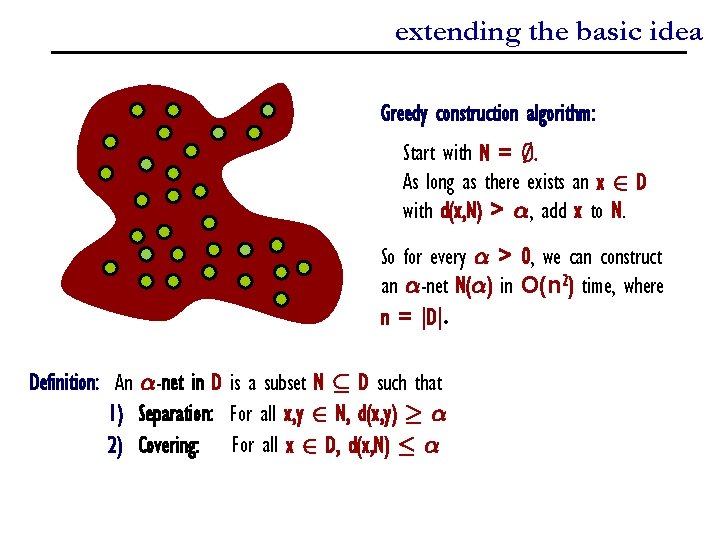 extending the basic idea

Greedy construction algorithm:

Start with $N = \emptyset$.
As long as there exists an $x \in D$ with $d(x,N) > \alpha$, add $x$ to $N$.

So for every $\alpha > 0$, we can construct an $\alpha$-net $N(\alpha)$ in $O(n^2)$ time, where $n = |D|$.

Definition: An $\alpha$-net in $D$ is a subset $N \subseteq D$ such that

1) Separation: For all $x,y \in N$, $d(x,y) \geq \alpha$

2) Covering: For all $x \in D$, $d(x,N) \leq \alpha$